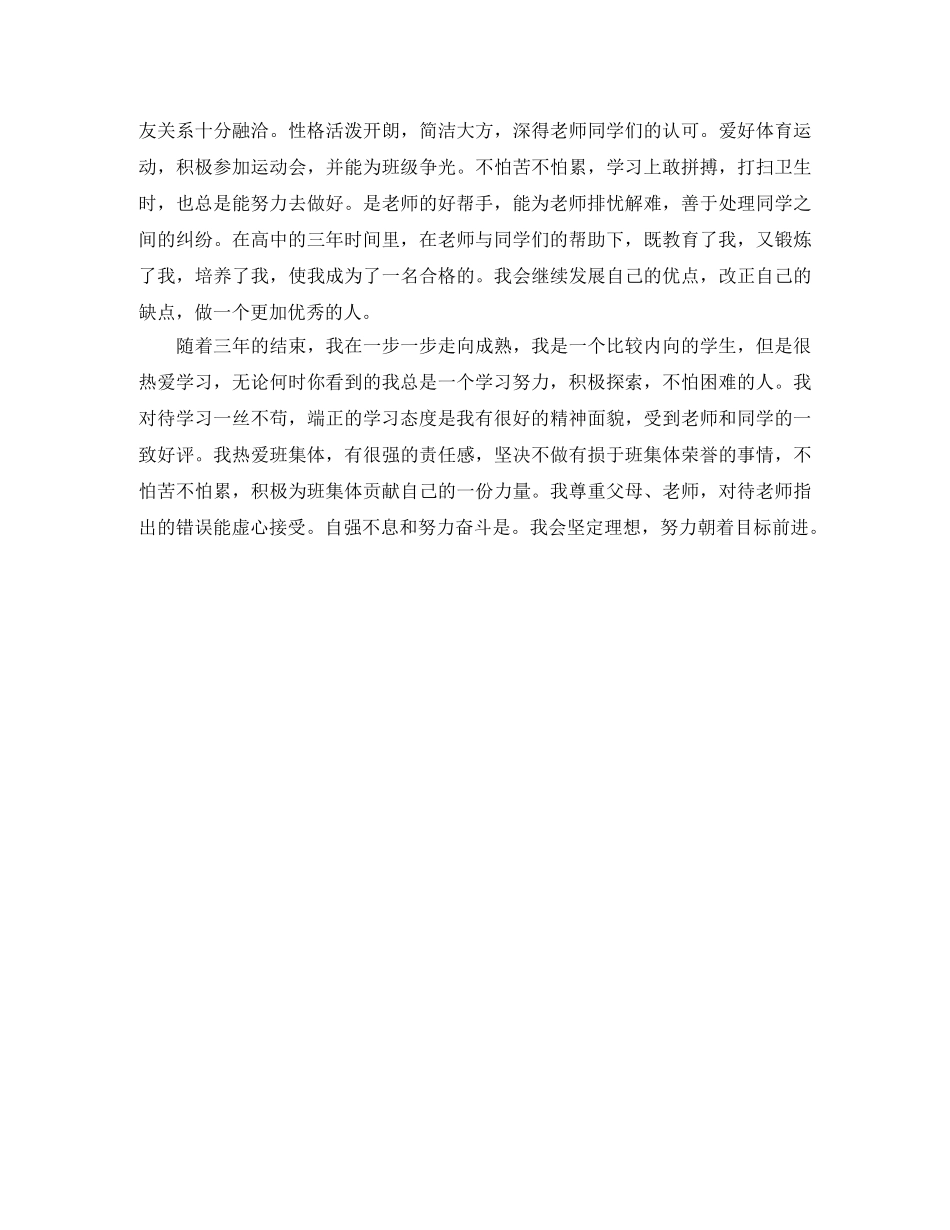 友关系十分融洽。性格活泼开朗，简洁大方，深得老师同学们的认可。爱好体育运动，积极参加运动会，并能为班级争光。不怕苦不怕累，学习上敢拼搏，打扫卫生时，也总是能努力去做好。是老师的好帮手，能为老师排忧解难，善于处理同学之间的纠纷。在高中的三年时间里，在老师与同学们的帮助下，既教育了我，又锻炼了我，培养了我，使我成为了一名合格的。我会继续发展自己的优点，改正自己的缺点，做一个更加优秀的人。

随着三年的结束，我在一步一步走向成熟，我是一个比较内向的学生，但是很热爱学习，无论何时你看到的我总是一个学习努力，积极探索，不怕困难的人。我对待学习一丝不苟，端正的学习态度是我有很好的精神面貌，受到老师和同学的一致好评。我热爱班集体，有很强的责任感，坚决不做有损于班集体荣誉的事情，不怕苦不怕累，积极为班集体贡献自己的一份力量。我尊重父母、老师，对待老师指出的错误能虚心接受。自强不息和努力奋斗是。我会坚定理想，努力朝着目标前进。